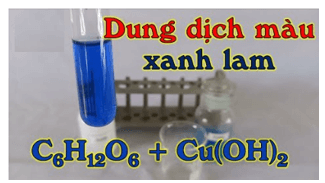 Dung dịch màu xanh lam

$C_6H_{12}O_6 + Cu(OH)_2$